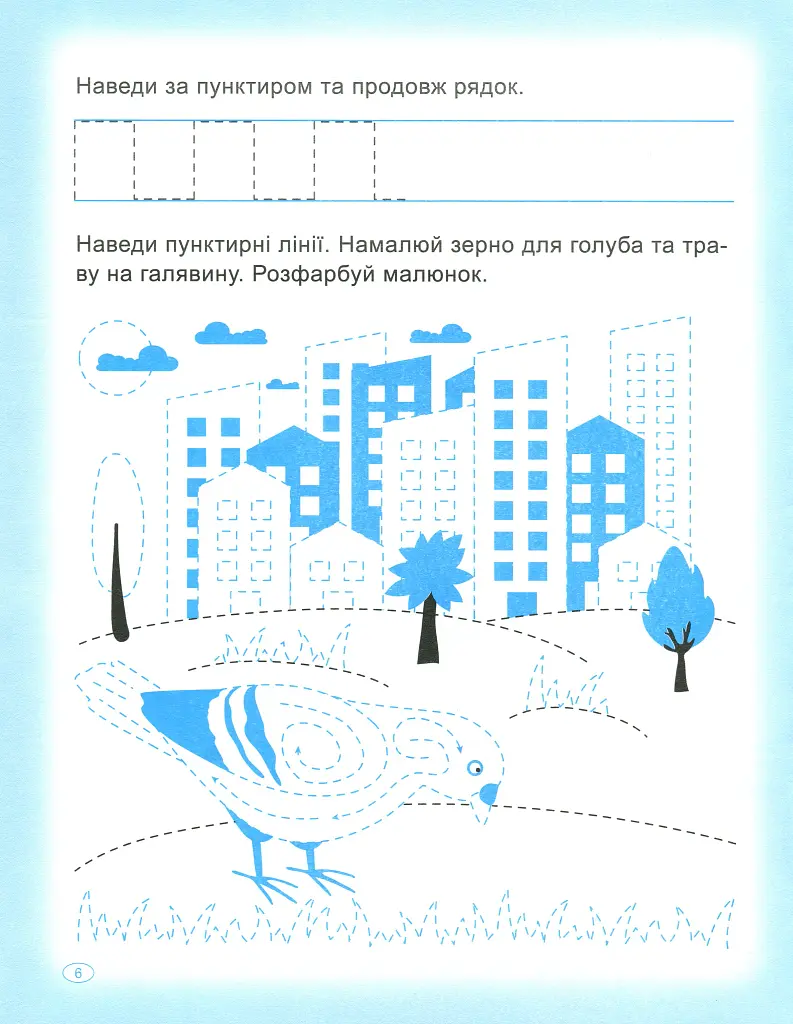 Наведи за пунктиром та продовж рядок.

Наведи пунктирні лінії. Намалюй зерно для голуба та траву на галявину. Розфарбуй малюнок.

6